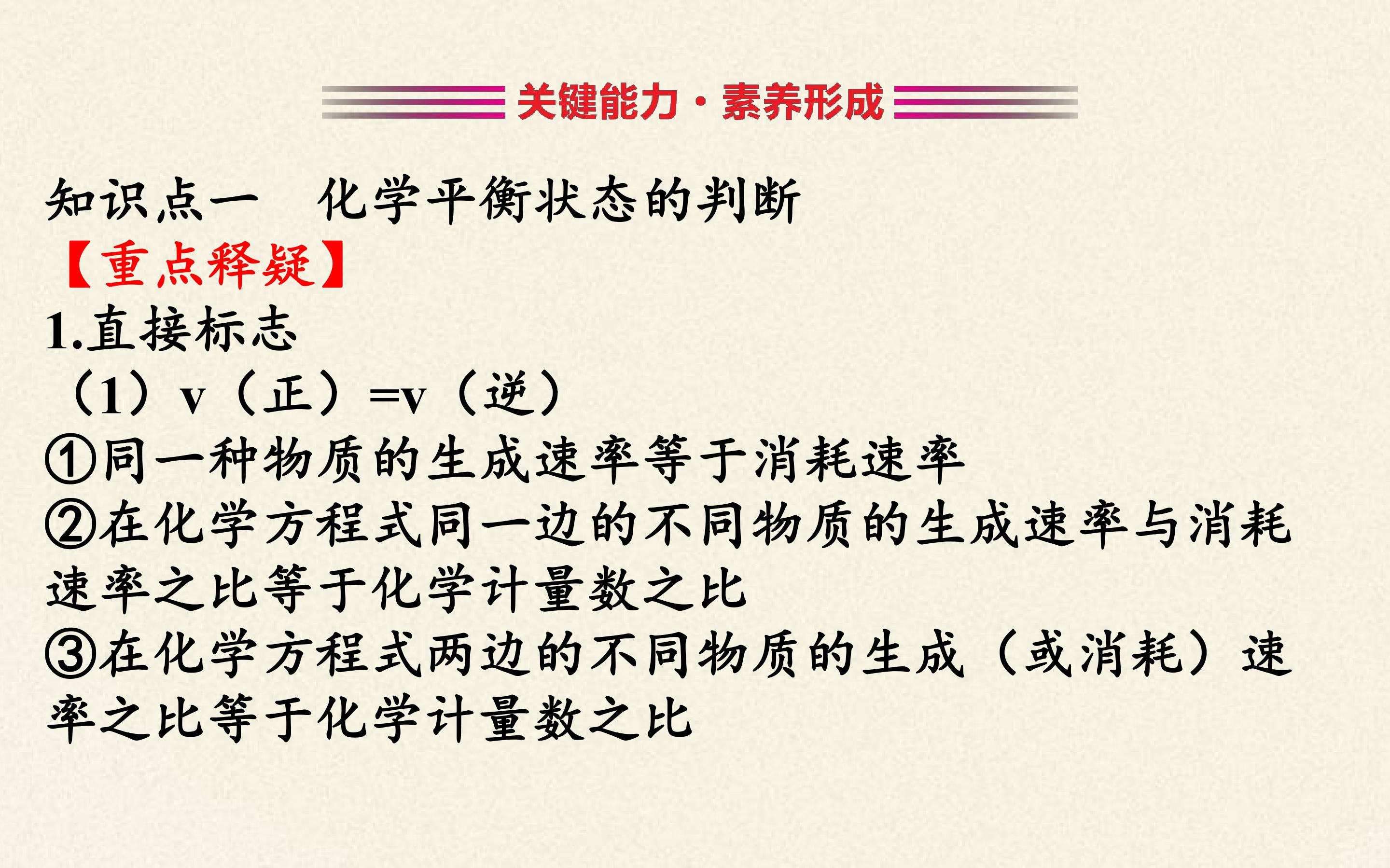 关键能力·素养形成

知识点一 化学平衡状态的判断

【重点释疑】

1.直接标志

（1）v（正）=v（逆）

①同一种物质的生成速率等于消耗速率

②在化学方程式同一边的不同物质的生成速率与消耗速率之比等于化学计量数之比

③在化学方程式两边的不同物质的生成（或消耗）速率之比等于化学计量数之比